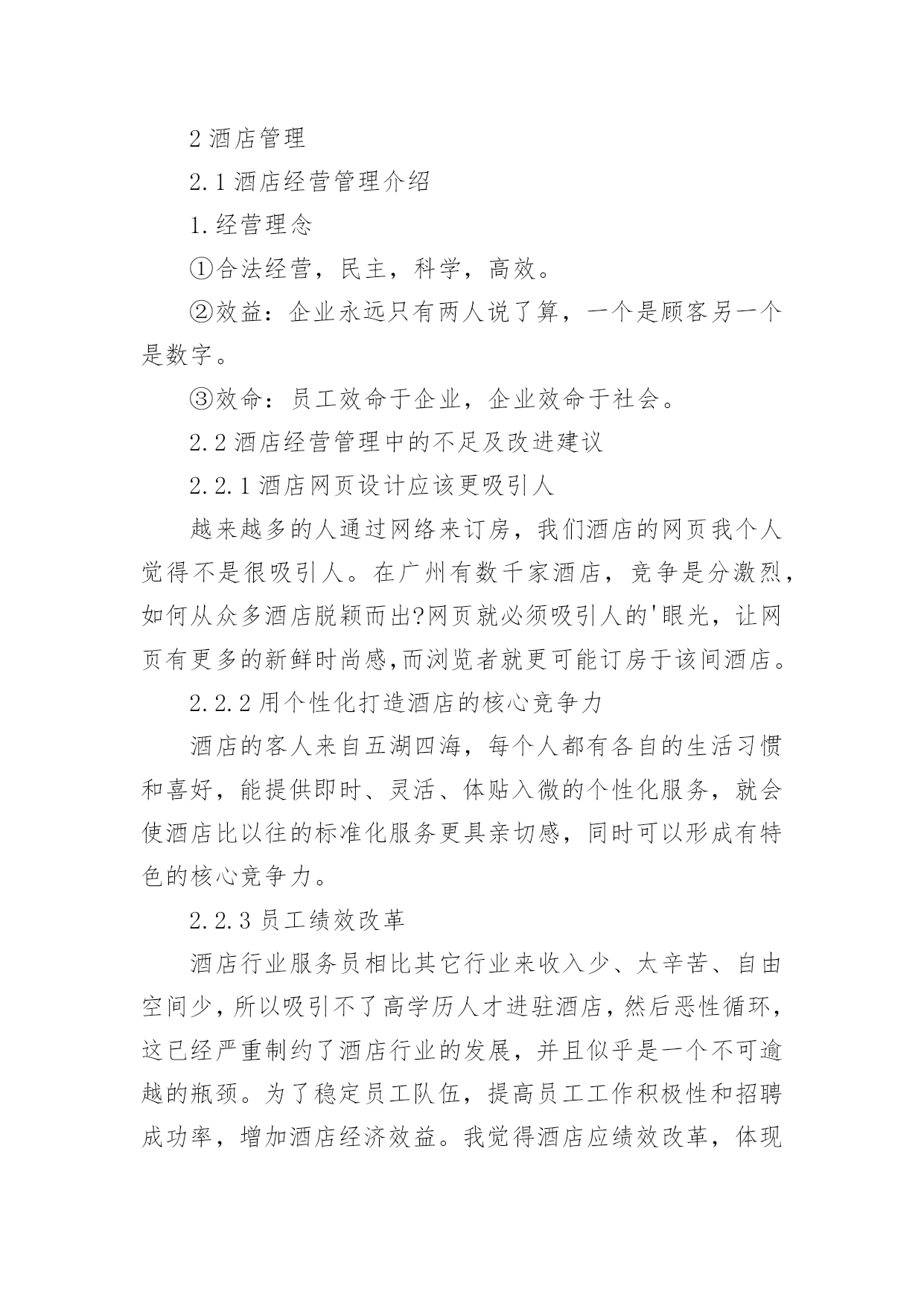 2 酒店管理

2.1 酒店经营管理介绍

1.经营理念

①合法经营，民主，科学，高效。

②效益：企业永远只有两人说了算，一个是顾客另一个是数字。

③效命：员工效命于企业，企业效命于社会。

2.2 酒店经营管理中的不足及改进建议

2.2.1 酒店网页设计应该更吸引人

越来越多的人通过网络来订房，我们酒店的网页我个人觉得不是很吸引人。在广州有数千家酒店，竞争是分激烈，如何从众多酒店脱颖而出?网页就必须吸引人的'眼光，让网页有更多的新鲜时尚感,而浏览者就更可能订房于该间酒店。

2.2.2 用个性化打造酒店的核心竞争力

酒店的客人来自五湖四海，每个人都有各自的生活习惯和喜好，能提供即时、灵活、体贴入微的个性化服务，就会使酒店比以往的标准化服务更具亲切感，同时可以形成有特色的核心竞争力。

2.2.3 员工绩效改革

酒店行业服务员相比其它行业来收入少、太辛苦、自由空间少，所以吸引不了高学历人才进驻酒店，然后恶性循环，这已经严重制约了酒店行业的发展，并且似乎是一个不可逾越的瓶颈。为了稳定员工队伍，提高员工工作积极性和招聘成功率，增加酒店经济效益。我觉得酒店应绩效改革，体现